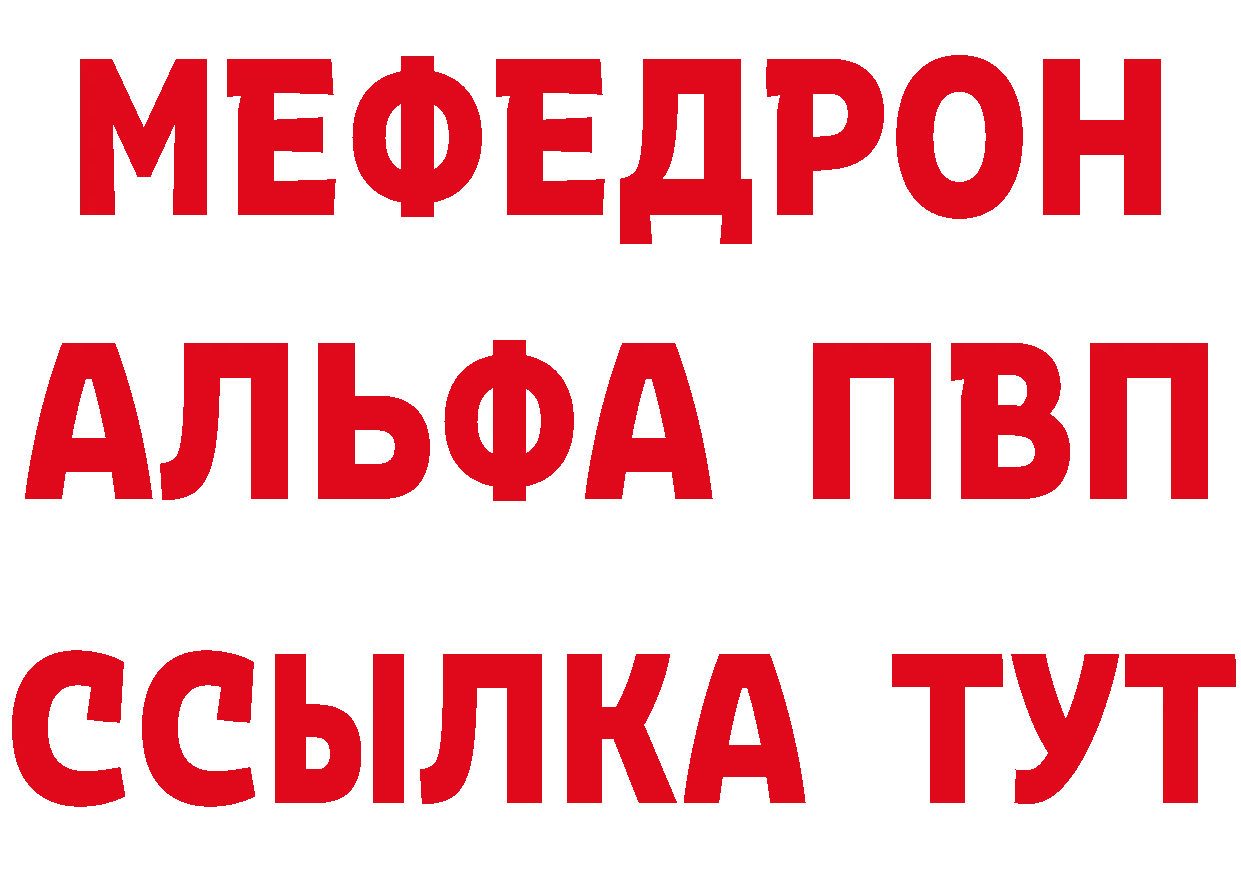 МЕФЕДРОН
АЛЬФА ПВП
ССЫЛКА ТУТ